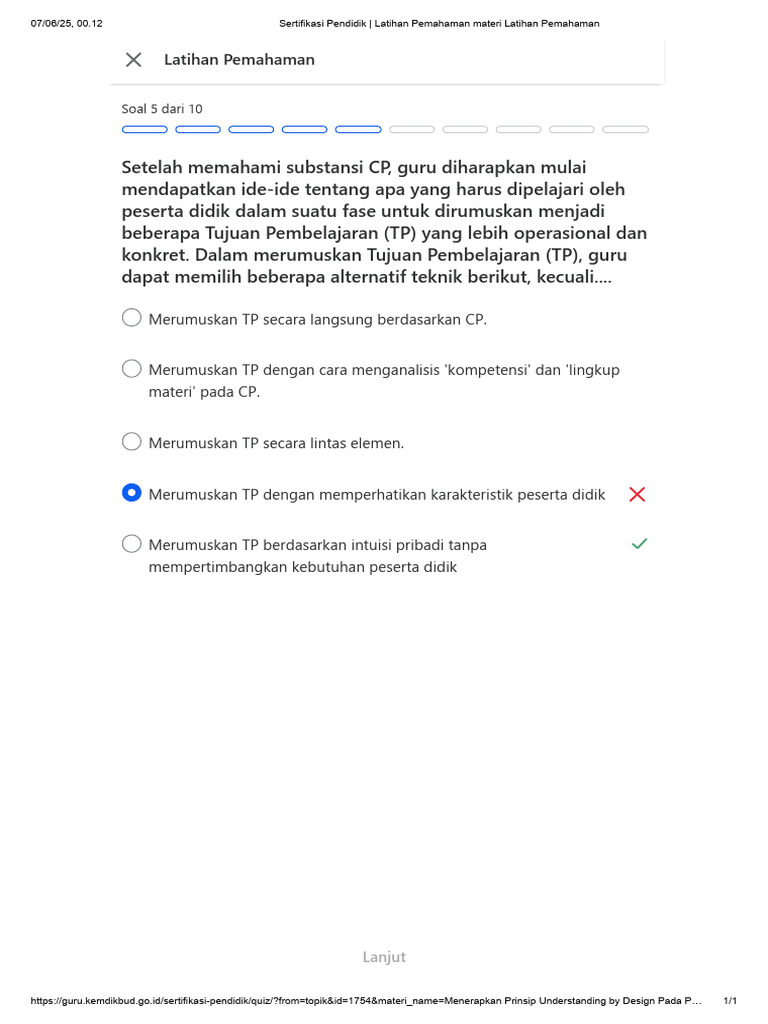 07/06/25, 00.12

Sertifikasi Pendidik | Latihan Pemahaman materi Latihan Pemahaman

Latihan Pemahaman

Soal 5 dari 10

Setelah memahami substansi CP, guru diharapkan mulai mendapatkan ide-ide tentang apa yang harus dipelajari oleh peserta didik dalam suatu fase untuk dirumuskan menjadi beberapa Tujuan Pembelajaran (TP) yang lebih operasional dan konkret. Dalam merumuskan Tujuan Pembelajaran (TP), guru dapat memilih beberapa alternatif teknik berikut, kecuali....

Merumuskan TP secara langsung berdasarkan CP.

Merumuskan TP dengan cara menganalisis 'kompetensi' dan 'lingkup materi' pada CP.

Merumuskan TP secara lintas elemen.

Merumuskan TP dengan memperhatikan karakteristik peserta didik

Merumuskan TP berdasarkan intuisi pribadi tanpa mempertimbangkan kebutuhan peserta didik

Lanjut

https://guru.kemdikbud.go.id/sertifikasi-pendidik/quiz/?from=topik&id=1754&materi_name=Menerapkan Prinsip Understanding by Design Pada P...

1/1